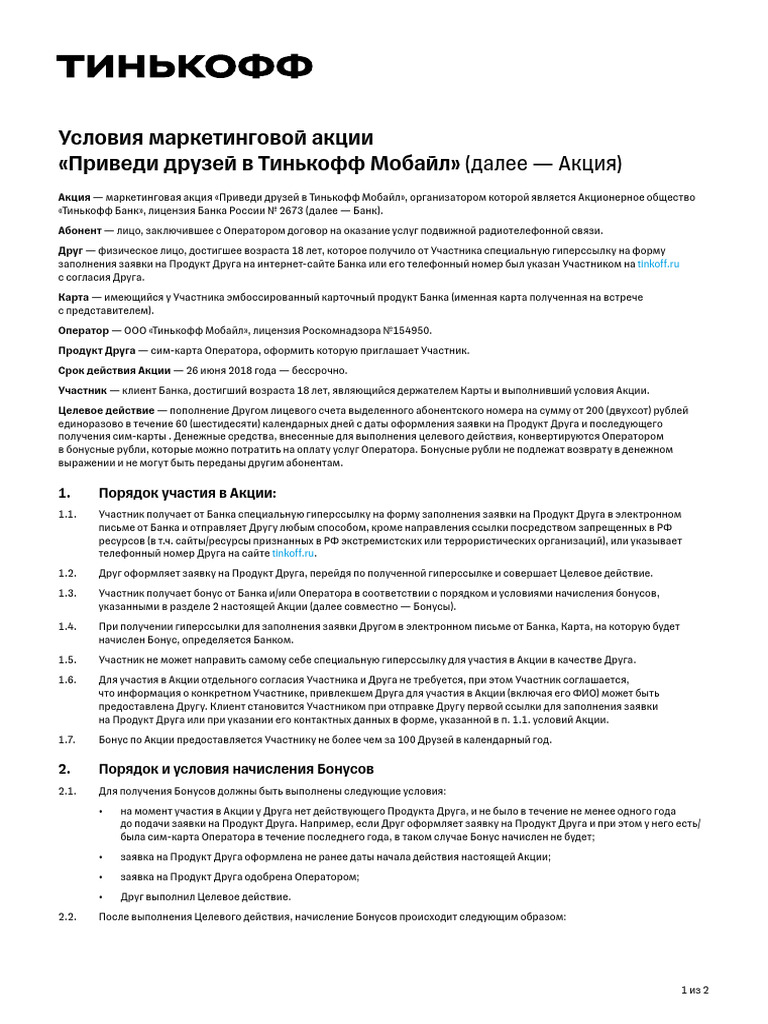 ТИНЬКОФФ

Условия маркетинговой акции
«Приведи друзей в Тинькофф Мобайл» (далее — Акция)

Акция — маркетинговая акция «Приведи друзей в Тинькофф Мобайл», организатором которой является Акционерное общество «Тинькофф Банк», лицензия Банка России № 2673 (далее — Банк).

Абонент — лицо, заключившее с Оператором договор на оказание услуг подвижной радиотелефонной связи.

Друг — физическое лицо, достигшее возраста 18 лет, которое получило от Участника специальную гиперссылку на форму заполнения заявки на Продукт Друга на интернет-сайте Банка или его телефонный номер был указан Участником на tinkoff.ru с согласия Друга.

Карта — имеющийся у Участника эмбоссированный карточный продукт Банка (именная карта полученная на встрече с представителем).

Оператор — ООО «Тинькофф Мобайл», лицензия Роскомнадзора №154950.

Продукт Друга — сим-карта Оператора, оформить которую приглашает Участник.

Срок действия Акции — 26 июня 2018 года — бессрочно.

Участник — клиент Банка, достигший возраста 18 лет, являющийся держателем Карты и выполнивший условия Акции.

Целевое действие — пополнение Другом лицевого счета выделенного абонентского номера на сумму от 200 (двухсот) рублей единоразово в течение 60 (шестидесяти) календарных дней с даты оформления заявки на Продукт Друга и последующего получения сим-карты . Денежные средства, внесенные для выполнения целевого действия, конвертируются Оператором в бонусные рубли, которые можно потратить на оплату услуг Оператора. Бонусные рубли не подлежат возврату в денежном выражении и не могут быть переданы другим абонентам.

1. Порядок участия в Акции:

1.1. Участник получает от Банка специальную гиперссылку на форму заполнения заявки на Продукт Друга в электронном письме от Банка и отправляет Другу любым способом, кроме направления ссылки посредством запрещенных в РФ ресурсов (в т.ч. сайты/ресурсы признанных в РФ экстремистских или террористических организаций), или указывает телефонный номер Друга на сайте tinkoff.ru.

1.2. Друг оформляет заявку на Продукт Друга, перейдя по полученной гиперссылке и совершает Целевое действие.

1.3. Участник получает бонус от Банка и/или Оператора в соответствии с порядком и условиями начисления бонусов, указанными в разделе 2 настоящей Акции (далее совместно — Бонусы).

1.4. При получении гиперссылки для заполнения заявки Другом в электронном письме от Банка, Карта, на которую будет начислен Бонус, определяется Банком.

1.5. Участник не может направить самому себе специальную гиперссылку для участия в Акции в качестве Друга.

1.6. Для участия в Акции отдельного согласия Участника и Друга не требуется, при этом Участник соглашается, что информация о конкретном Участнике, привлекшем Друга для участия в Акции (включая его ФИО) может быть предоставлена Другу. Клиент становится Участником при отправке Другу первой ссылки для заполнения заявки на Продукт Друга или при указании его контактных данных в форме, указанной в п. 1.1. условий Акции.

1.7. Бонус по Акции предоставляется Участнику не более чем за 100 Друзей в календарный год.

2. Порядок и условия начисления Бонусов

2.1. Для получения Бонусов должны быть выполнены следующие условия:

• на момент участия в Акции у Друга нет действующего Продукта Друга, и не было в течение не менее одного года до подачи заявки на Продукт Друга. Например, если Друг оформляет заявку на Продукт Друга и при этом у него есть/была сим-карта Оператора в течение последнего года, в таком случае Бонус начислен не будет;

• заявка на Продукт Друга оформлена не ранее даты начала действия настоящей Акции;

• заявка на Продукт Друга одобрена Оператором;

• Друг выполнил Целевое действие.

2.2. После выполнения Целевого действия, начисление Бонусов происходит следующим образом:

1 из 2